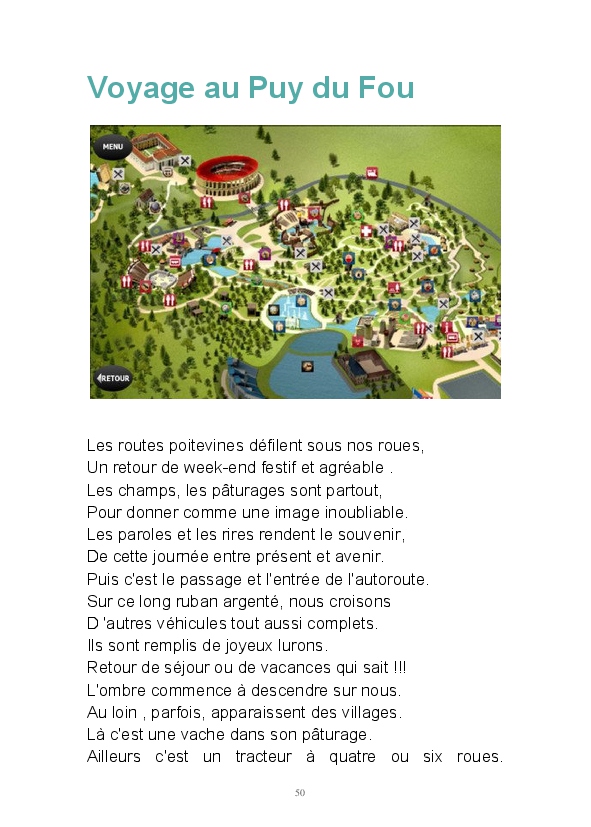 Voyage au Puy du Fou

MENU

RETOUR

Les routes poitevines défilent sous nos roues,
Un retour de week-end festif et agréable .
Les champs, les pâturages sont partout,
Pour donner comme une image inoubliable.
Les paroles et les rires rendent le souvenir,
De cette journée entre présent et avenir.
Puis c'est le passage et l'entrée de l'autoroute.
Sur ce long ruban argenté, nous croisons
D 'autres véhicules tout aussi complets.
Ils sont remplis de joyeux lurons.
Retour de séjour ou de vacances qui sait !!!
L'ombre commence à descendre sur nous.
Au loin , parfois, apparaissent des villages.
Là c'est une vache dans son pâturage.
Ailleurs c'est un tracteur à quatre ou six roues.

50